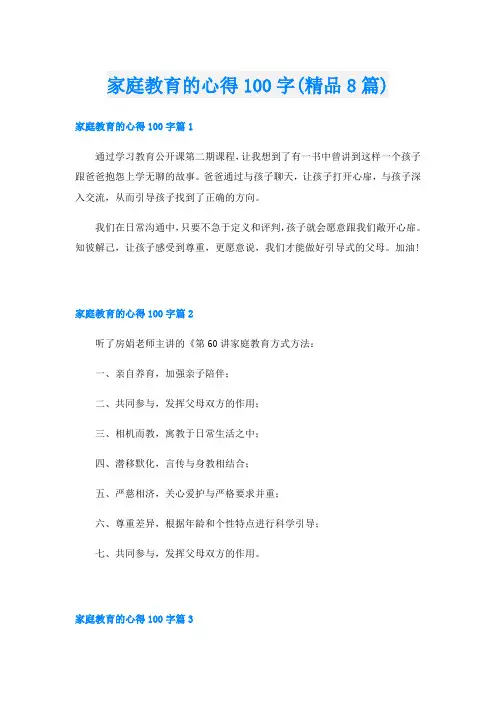 家庭教育的心得100字(精品8篇)

家庭教育的心得100字篇1

通过学习教育公开课第二期课程，让我想到了有一书中曾讲到这样一个孩子跟爸爸抱怨上学无聊的故事。爸爸通过与孩子聊天，让孩子打开心扉，与孩子深入交流，从而引导孩子找到了正确的方向。

我们在日常沟通中，只要不急于定义和评判，孩子就会愿意跟我们敞开心扉。知彼解己，让孩子感受到尊重，更愿意说，我们才能做好引导式的父母。加油!

家庭教育的心得100字篇2

听了房娟老师主讲的《第60讲家庭教育方式方法：

一、亲自养育，加强亲子陪伴；

二、共同参与，发挥父母双方的作用；

三、相机而教，寓教于日常生活之中；

四、潜移默化，言传与身教相结合；

五、严慈相济，关心爱护与严格要求并重；

六、尊重差异，根据年龄和个性特点进行科学引导；

七、共同参与，发挥父母双方的作用。

家庭教育的心得100字篇3